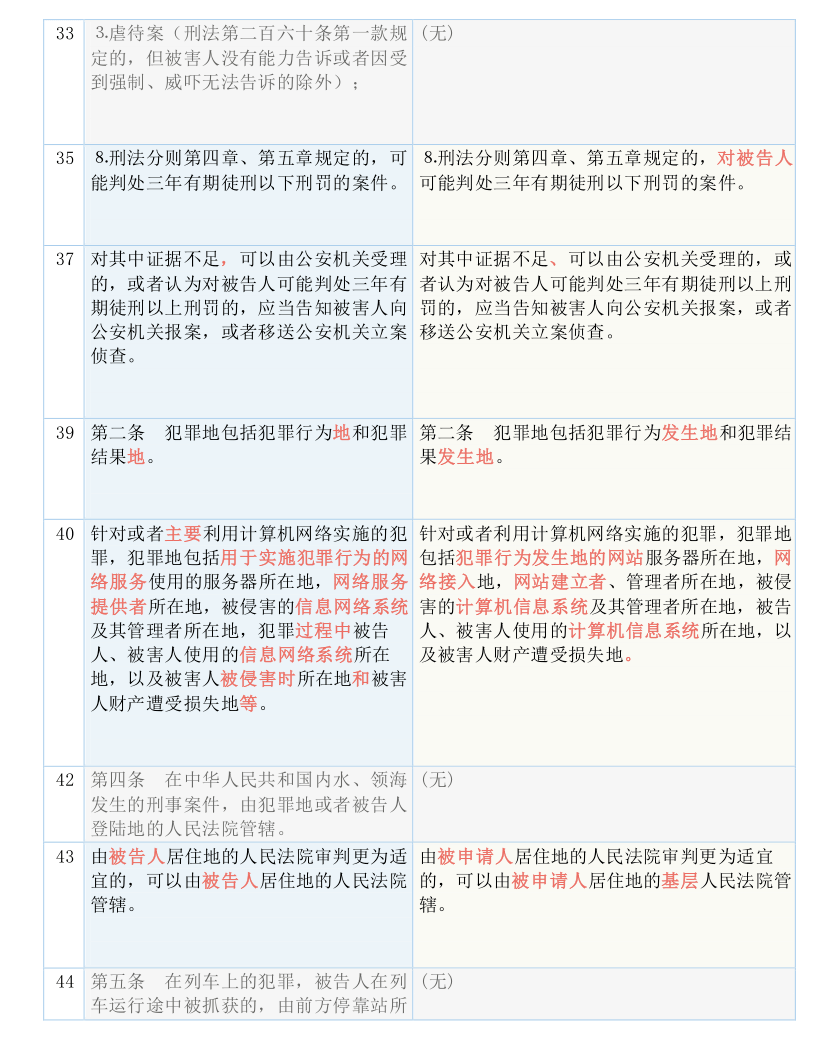 | 33 | 3.虐待案（刑法第二百六十条第一款规定的，但被害人没有能力告诉或者因受到强制、威吓无法告诉的除外）； | （无） |
|---|---|---|
| 35 | 8.刑法分则第四章、第五章规定的，可能判处三年有期徒刑以下刑罚的案件。 | 8.刑法分则第四章、第五章规定的，对被告人可能判处三年有期徒刑以下刑罚的案件。 |
| 37 | 对其中证据不足，可以由公安机关受理的，或者认为对被告人可能判处三年有期徒刑以上刑罚的，应当告知被害人向公安机关报案，或者移送公安机关立案侦查。 | 对其中证据不足、可以由公安机关受理的，或者认为对被告人可能判处三年有期徒刑以上刑罚的，应当告知被害人向公安机关报案，或者移送公安机关立案侦查。 |
| 39 | 第二条　犯罪地包括犯罪行为地和犯罪结果地。 | 第二条　犯罪地包括犯罪行为发生地和犯罪结果发生地。 |
| 40 | 针对或者主要利用计算机网络实施的犯罪，犯罪地包括用于实施犯罪行为的网络服务使用的服务器所在地，网络服务提供者所在地，被侵害的信息网络系统及其管理者所在地，犯罪过程中被告人、被害人使用的信息网络系统所在地，以及被害人被侵害时所在地和被害人财产遭受损失地等。 | 针对或者利用计算机网络实施的犯罪，犯罪地包括犯罪行为发生地的网站服务器所在地，网络接入地，网站建立者、管理者所在地，被侵害的计算机信息系统及其管理者所在地，被告人、被害人使用的计算机信息系统所在地，以及被害人财产遭受损失地。 |
| 42 | 第四条　在中华人民共和国内水、领海发生的刑事案件，由犯罪地或者被告人登陆地的人民法院管辖。 | （无） |
| 43 | 由被告人居住地的人民法院审判更为适宜的，可以由被告人居住地的人民法院管辖。 | 由被申请人居住地的人民法院审判更为适宜的，可以由被申请人居住地的基层人民法院管辖。 |
| 44 | 第五条　在列车上的犯罪，被告人在列车运行途中被抓获的，由前方停靠站所 | （无） |